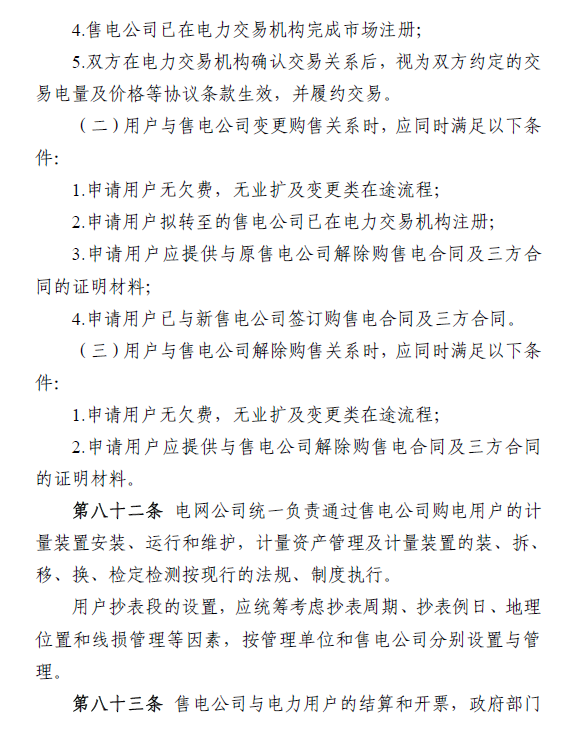 4.售电公司已在电力交易机构完成市场注册;

5.双方在电力交易机构确认交易关系后，视为双方约定的交易电量及价格等协议条款生效，并履约交易。

（二）用户与售电公司变更购售关系时，应同时满足以下条件:

1.申请用户无欠费，无业扩及变更类在途流程;

2.申请用户拟转至的售电公司已在电力交易机构注册;

3.申请用户应提供与原售电公司解除购售电合同及三方合同的证明材料;

4.申请用户已与新售电公司签订购售电合同及三方合同。

（三）用户与售电公司解除购售关系时，应同时满足以下条件:

1.申请用户无欠费，无业扩及变更类在途流程;

2.申请用户应提供与售电公司解除购售电合同及三方合同的证明材料。

第八十二条 电网公司统一负责通过售电公司购电用户的计量装置安装、运行和维护，计量资产管理及计量装置的装、拆、移、换、检定检测按现行的法规、制度执行。

用户抄表段的设置，应统筹考虑抄表周期、抄表例日、地理位置和线损管理等因素，按管理单位和售电公司分别设置与管理。

第八十三条 售电公司与电力用户的结算和开票，政府部门